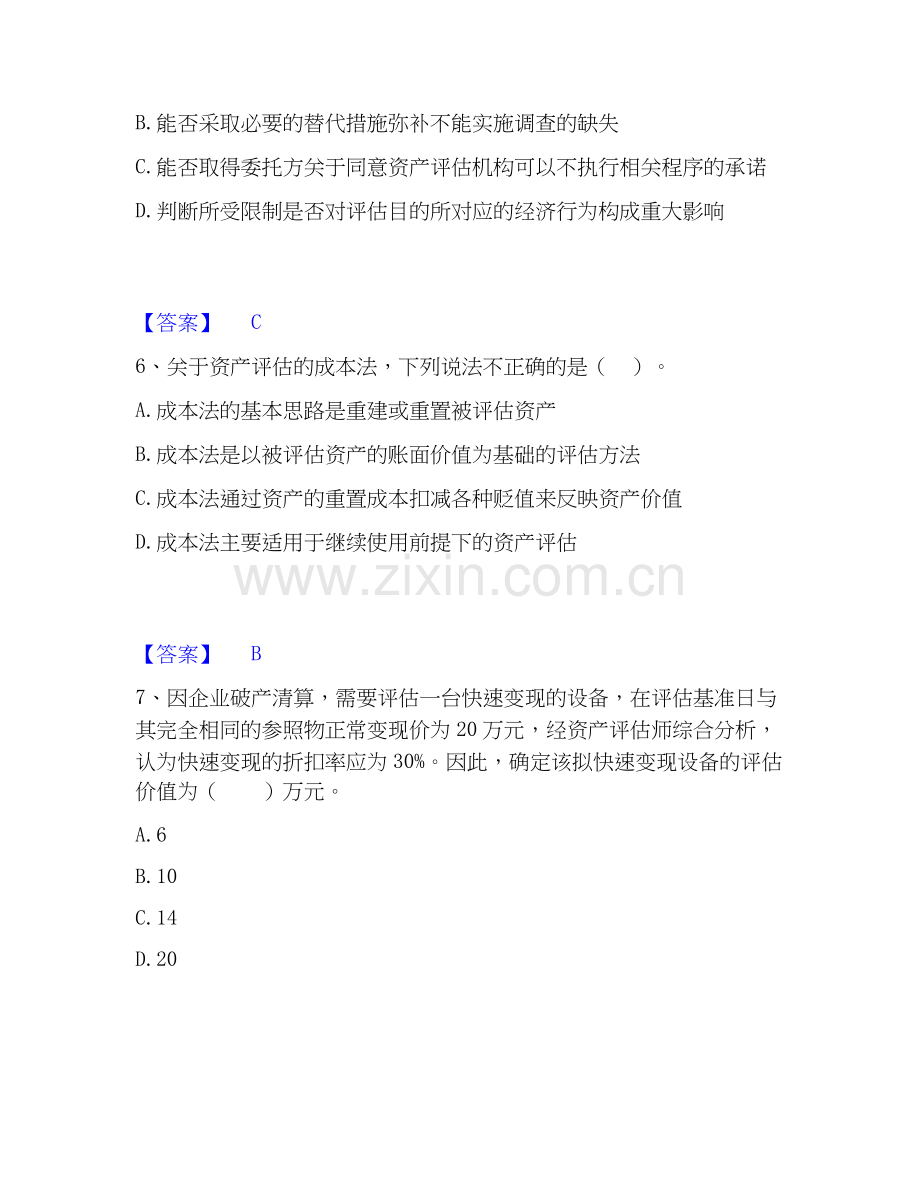 B. 能否采取必要的替代措施弥补不能实施调查的缺失

C. 能否取得委托方关于同意资产评估机构可以不执行相关程序的承诺

D. 判断所受限制是否对评估目的所对应的经济行为构成重大影响

【答案】 C

6、关于资产评估的成本法，下列说法不正确的是（ ）。

A. 成本法的基本思路是重建或重置被评估资产

B. 成本法是以被评估资产的账面价值为基础的评估方法

C. 成本法通过资产的重置成本扣减各种贬值来反映资产价值

D. 成本法主要适用于继续使用前提下的资产评估

www.zixin.com.cn

【答案】 B

7、因企业破产清算，需要评估一台快速变现的设备，在评估基准日与其完全相同的参照物正常变现价为 20 万元，经资产评估师综合分析，认为快速变现的折扣率应为 30%。因此，确定该拟快速变现设备的评估价值为（ ）万元。

A. 6

B. 10

C. 14

D. 20